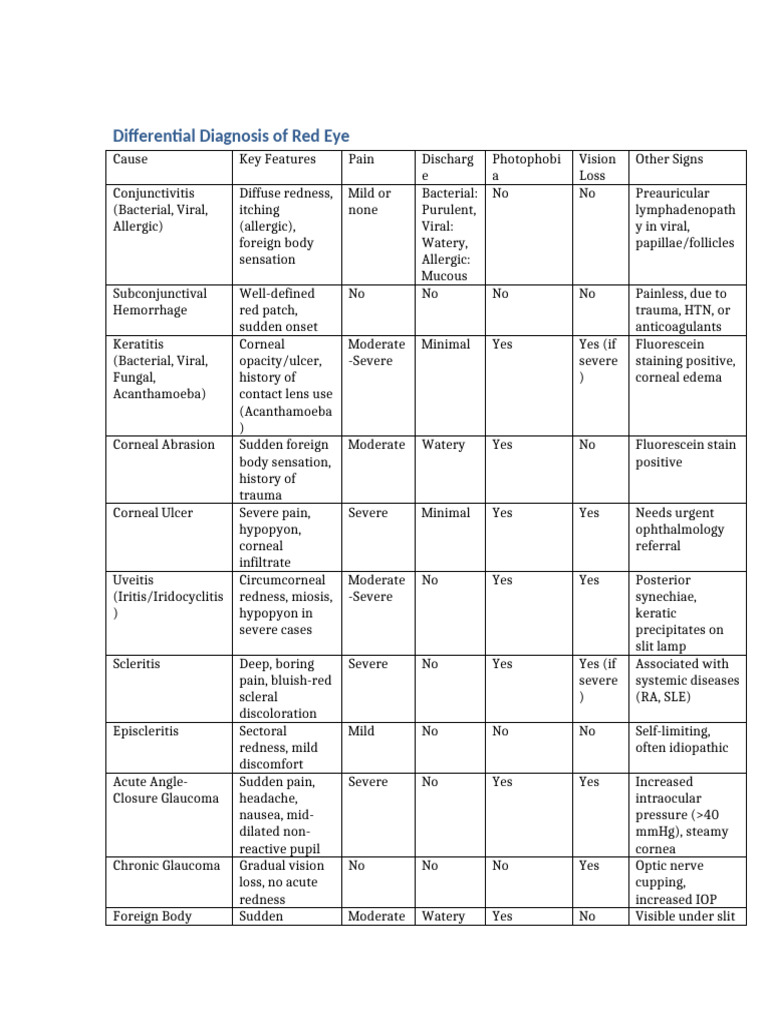 Differential Diagnosis of Red Eye

| Cause | Key Features | Pain | Discharge | Photophobia | Vision Loss | Other Signs |
|---|---|---|---|---|---|---|
| Conjunctivitis (Bacterial, Viral, Allergic) | Diffuse redness, itching (allergic), foreign body sensation | Mild or none | Bacterial: Purulent, Viral: Watery, Allergic: Mucous | No | No | Preauricular lymphadenopathy in viral, papillae/follicles |
| Subconjunctival Hemorrhage | Well-defined red patch, sudden onset | No | No | No | No | Painless, due to trauma, HTN, or anticoagulants |
| Keratitis (Bacterial, Viral, Fungal, Acanthamoeba) | Corneal opacity/ulcer, history of contact lens use (Acanthamoeba) | Moderate-Severe | Minimal | Yes | Yes (if severe) | Fluorescein staining positive, corneal edema |
| Corneal Abrasion | Sudden foreign body sensation, history of trauma | Moderate | Watery | Yes | No | Fluorescein stain positive |
| Corneal Ulcer | Severe pain, hypopyon, corneal infiltrate | Severe | Minimal | Yes | Yes | Needs urgent ophthalmology referral |
| Uveitis (Iritis/Iridocyclitis) | Circumcorneal redness, miosis, hypopyon in severe cases | Moderate-Severe | No | Yes | Yes | Posterior synechiae, keratic precipitates on slit lamp |
| Scleritis | Deep, boring pain, bluish-red scleral discoloration | Severe | No | Yes | Yes (if severe) | Associated with systemic diseases (RA, SLE) |
| Episcleritis | Sectoral redness, mild discomfort | Mild | No | No | No | Self-limiting, often idiopathic |
| Acute Angle-Closure Glaucoma | Sudden pain, headache, nausea, mid-dilated non-reactive pupil | Severe | No | Yes | Yes | Increased intraocular pressure (>40 mmHg), steamy cornea |
| Chronic Glaucoma | Gradual vision loss, no acute redness | No | No | No | Yes | Optic nerve cupping, increased IOP |
| Foreign Body | Sudden | Moderate | Watery | Yes | No | Visible under slit |